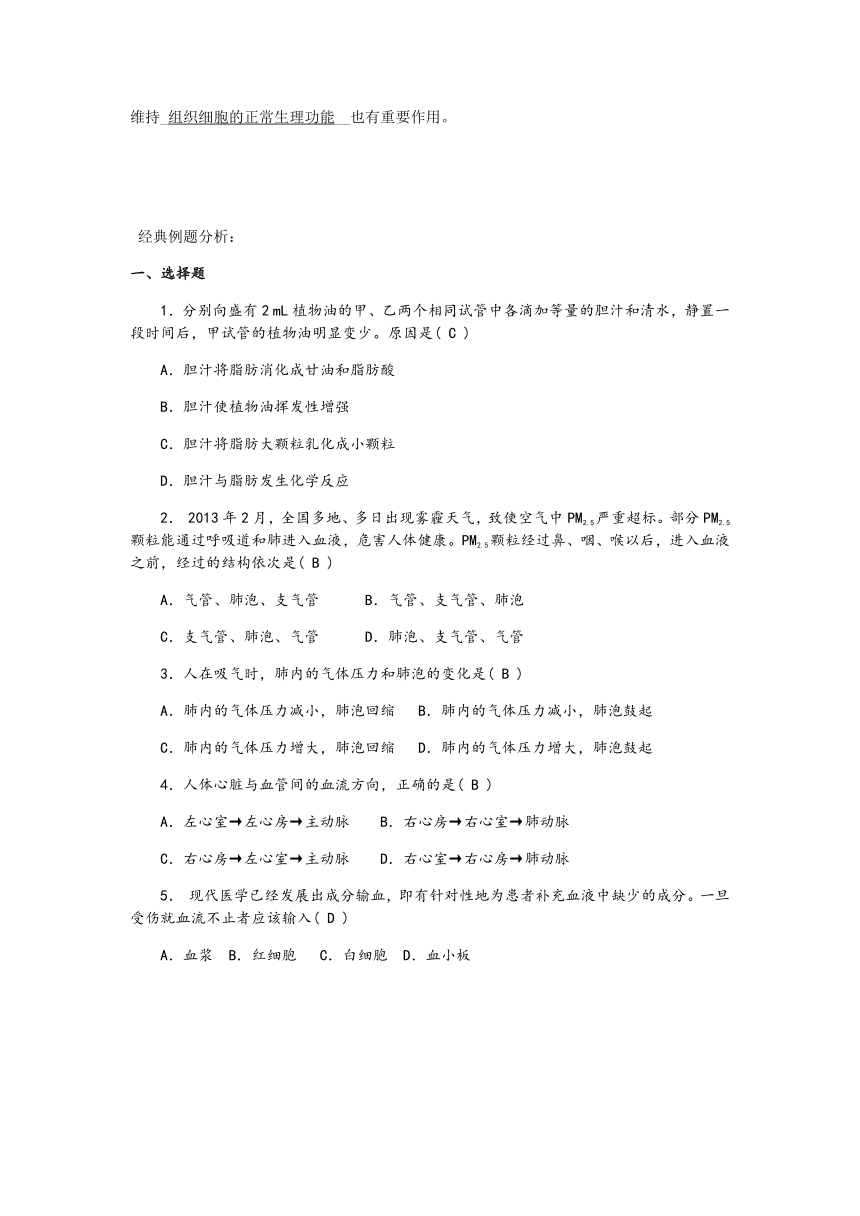 维持 组织细胞的正常生理功能 也有重要作用。

经典例题分析：

一、选择题

1．分别向盛有 2 mL 植物油的甲、乙两个相同试管中各滴加等量的胆汁和清水，静置一段时间后，甲试管的植物油明显变少。原因是( C )

A．胆汁将脂肪消化成甘油和脂肪酸

B．胆汁使植物油挥发性增强

C．胆汁将脂肪大颗粒乳化成小颗粒

D．胆汁与脂肪发生化学反应

2． 2013 年 2 月，全国多地、多日出现雾霾天气，致使空气中 $PM_{2.5}$ 严重超标。部分 $PM_{2.5}$ 颗粒能通过呼吸道和肺进入血液，危害人体健康。$PM_{2.5}$ 颗粒经过鼻、咽、喉以后，进入血液之前，经过的结构依次是( B )

A．气管、肺泡、支气管　　B．气管、支气管、肺泡

C．支气管、肺泡、气管　　D．肺泡、支气管、气管

3．人在吸气时，肺内的气体压力和肺泡的变化是( B )

A．肺内的气体压力减小，肺泡回缩　B．肺内的气体压力减小，肺泡鼓起

C．肺内的气体压力增大，肺泡回缩　D．肺内的气体压力增大，肺泡鼓起

4．人体心脏与血管间的血流方向，正确的是( B )

A．左心室→左心房→主动脉　　B．右心房→右心室→肺动脉

C．右心房→左心室→主动脉　　D．右心室→右心房→肺动脉

5． 现代医学已经发展出成分输血，即有针对性地为患者补充血液中缺少的成分。一旦受伤就血流不止者应该输入( D )

A．血浆　B．红细胞　C．白细胞　D．血小板